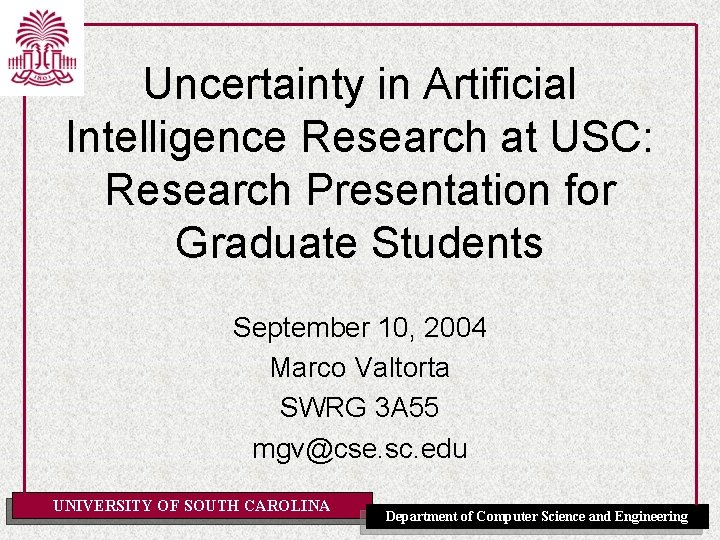 Uncertainty in Artificial Intelligence Research at USC: Research Presentation for Graduate Students

September 10, 2004
Marco Valtorta
SWRG 3A55
mgv@cse.sc.edu

UNIVERSITY OF SOUTH CAROLINA

Department of Computer Science and Engineering